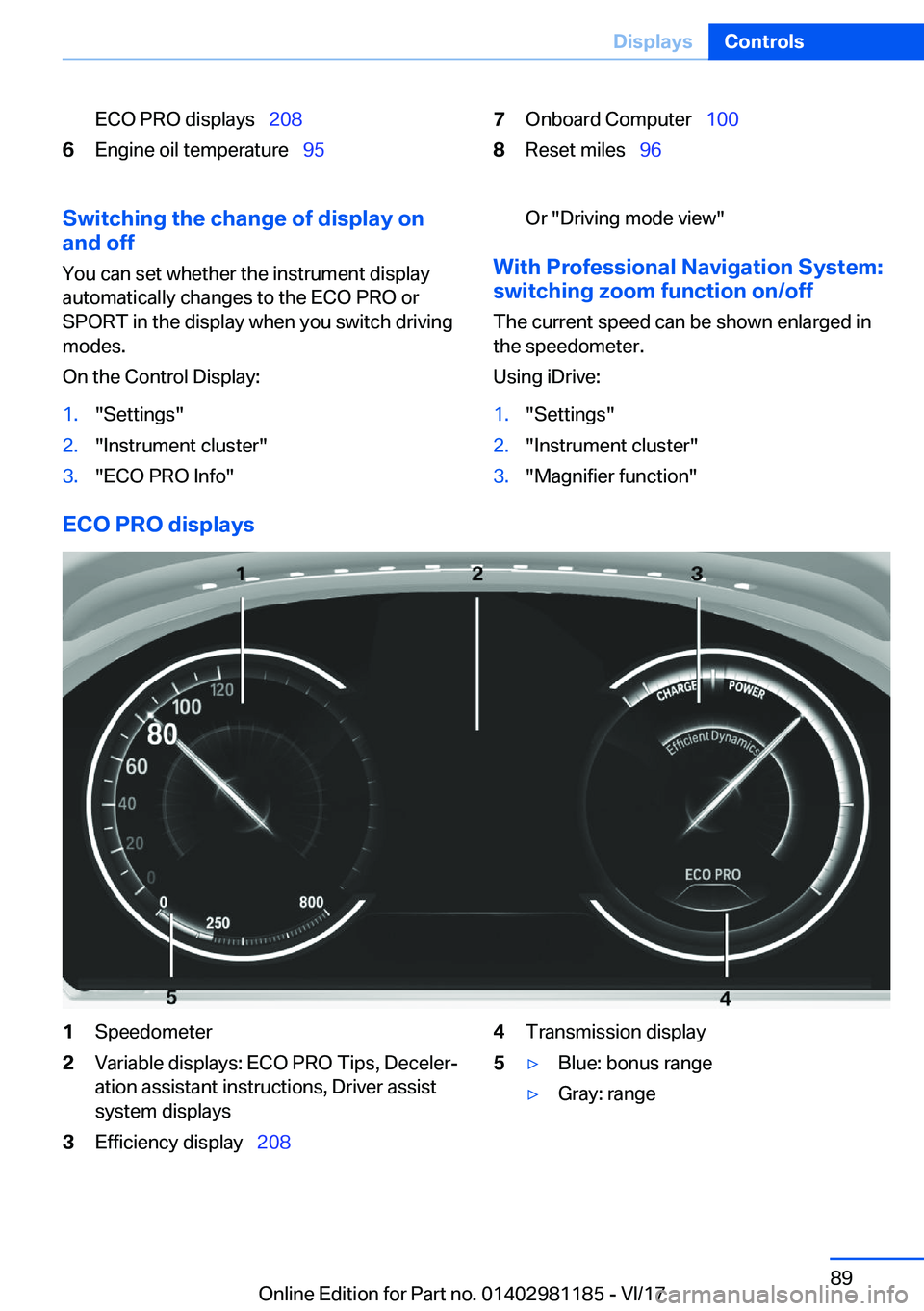 Displays Controls

ECO PRO displays 208

6 Engine oil temperature 95

Switching the change of display on and off

You can set whether the instrument display automatically changes to the ECO PRO or SPORT in the display when you switch driving modes.

On the Control Display:

1. "Settings"
2. "Instrument cluster"
3. "ECO PRO Info"

7 Onboard Computer 100

8 Reset miles 96

Or "Driving mode view"

With Professional Navigation System: switching zoom function on/off

The current speed can be shown enlarged in the speedometer.

Using iDrive:

1. "Settings"
2. "Instrument cluster"
3. "Magnifier function"

ECO PRO displays

1 2 3

120 100 80 60 40 20 0

0 250 800

CHARGE POWER

Efficient Dynamics

ECO PRO

5 4

1 Speedometer

2 Variable displays: ECO PRO Tips, Deceleration assistant instructions, Driver assist system displays

3 Efficiency display 208

4 Transmission display

5 ▷ Blue: bonus range
▷ Gray: range

89

Online Edition for Part no. 01402981185 - VI/17

carmanualsonline.info